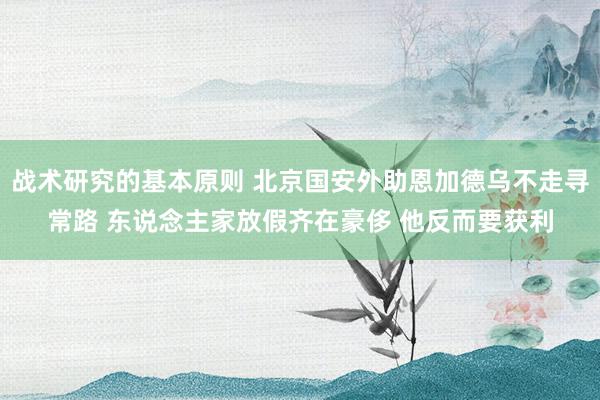 战术研究的基本原则 北京国安外助恩加德乌不走寻常路 东说念主家放假齐在豪侈 他反而要获利